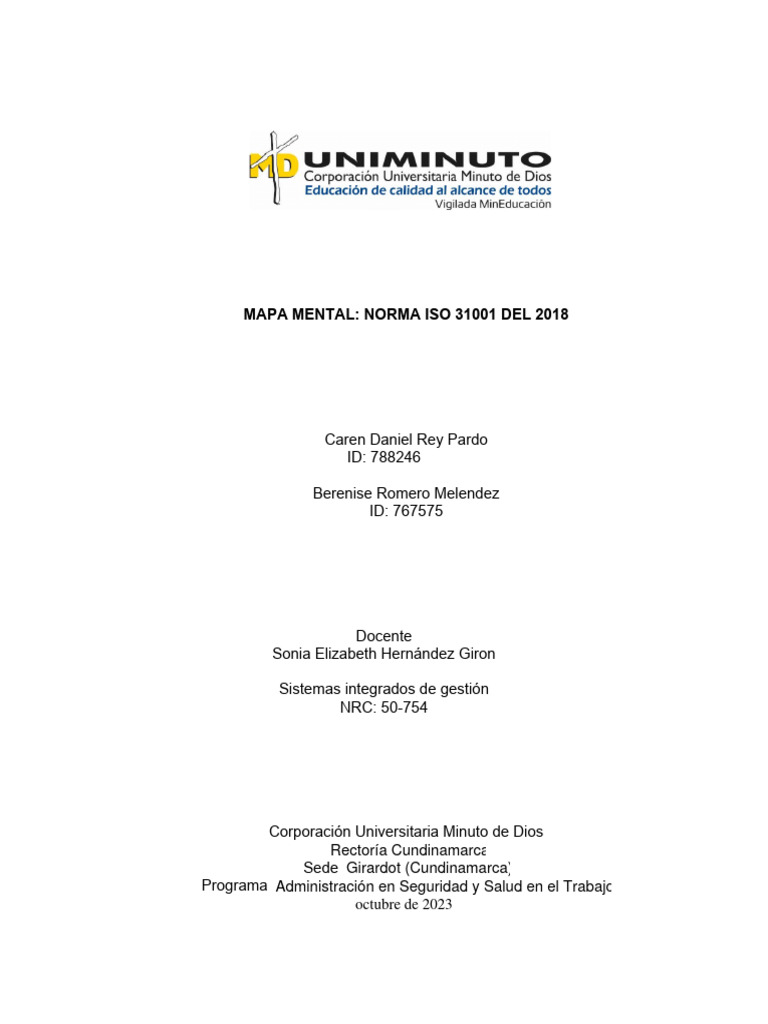 MD UNIMINUTO
Corporación Universitaria Minuto de Dios
Educación de calidad al alcance de todos
Vigilada MinEducación

MAPA MENTAL: NORMA ISO 31001 DEL 2018

Caren Daniel Rey Pardo
ID: 788246

Berenise Romero Melendez
ID: 767575

Docente
Sonia Elizabeth Hernández Giron

Sistemas integrados de gestión
NRC: 50-754

Corporación Universitaria Minuto de Dios
Rectoría Cundinamarca
Sede Girardot (Cundinamarca)
Programa Administración en Seguridad y Salud en el Trabajo
octubre de 2023